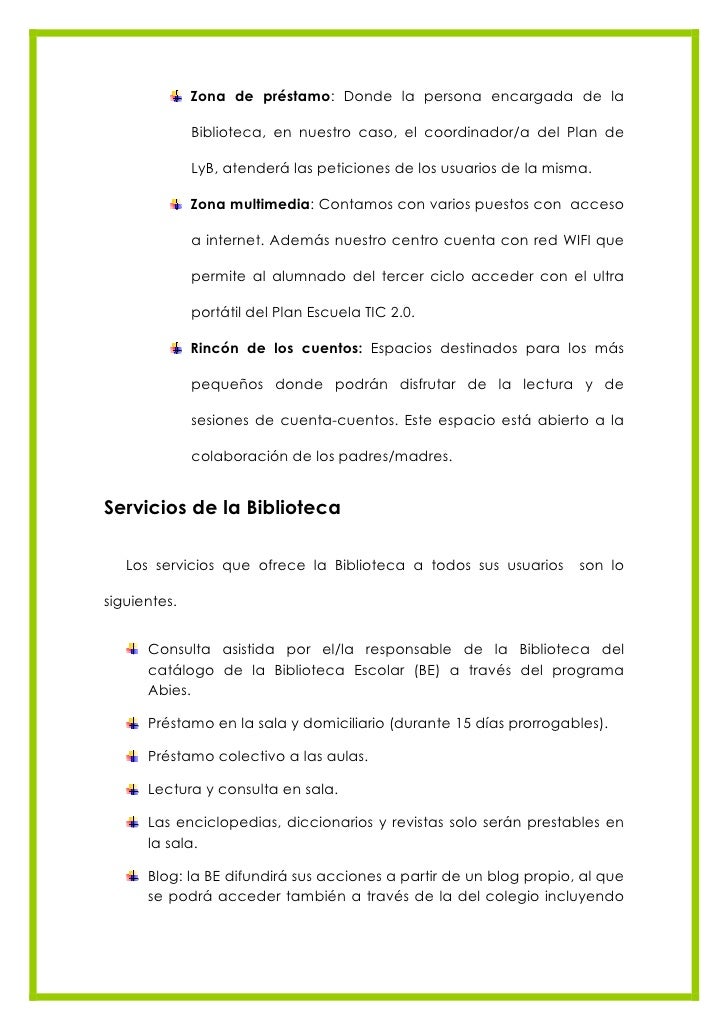 Zona de préstamo: Donde la persona encargada de la Biblioteca, en nuestro caso, el coordinador/a del Plan de LyB, atenderá las peticiones de los usuarios de la misma.

Zona multimedia: Contamos con varios puestos con acceso a internet. Además nuestro centro cuenta con red WIFI que permite al alumnado del tercer ciclo acceder con el ultra portátil del Plan Escuela TIC 2.0.

Rincón de los cuentos: Espacios destinados para los más pequeños donde podrán disfrutar de la lectura y de sesiones de cuenta-cuentos. Este espacio está abierto a la colaboración de los padres/madres.

Servicios de la Biblioteca

Los servicios que ofrece la Biblioteca a todos sus usuarios son lo siguientes.

Consulta asistida por el/la responsable de la Biblioteca del catálogo de la Biblioteca Escolar (BE) a través del programa Abies.

Préstamo en la sala y domiciliario (durante 15 días prorrogables).

Préstamo colectivo a las aulas.

Lectura y consulta en sala.

Las enciclopedias, diccionarios y revistas solo serán prestables en la sala.

Blog: la BE difundirá sus acciones a partir de un blog propio, al que se podrá acceder también a través de la del colegio incluyendo